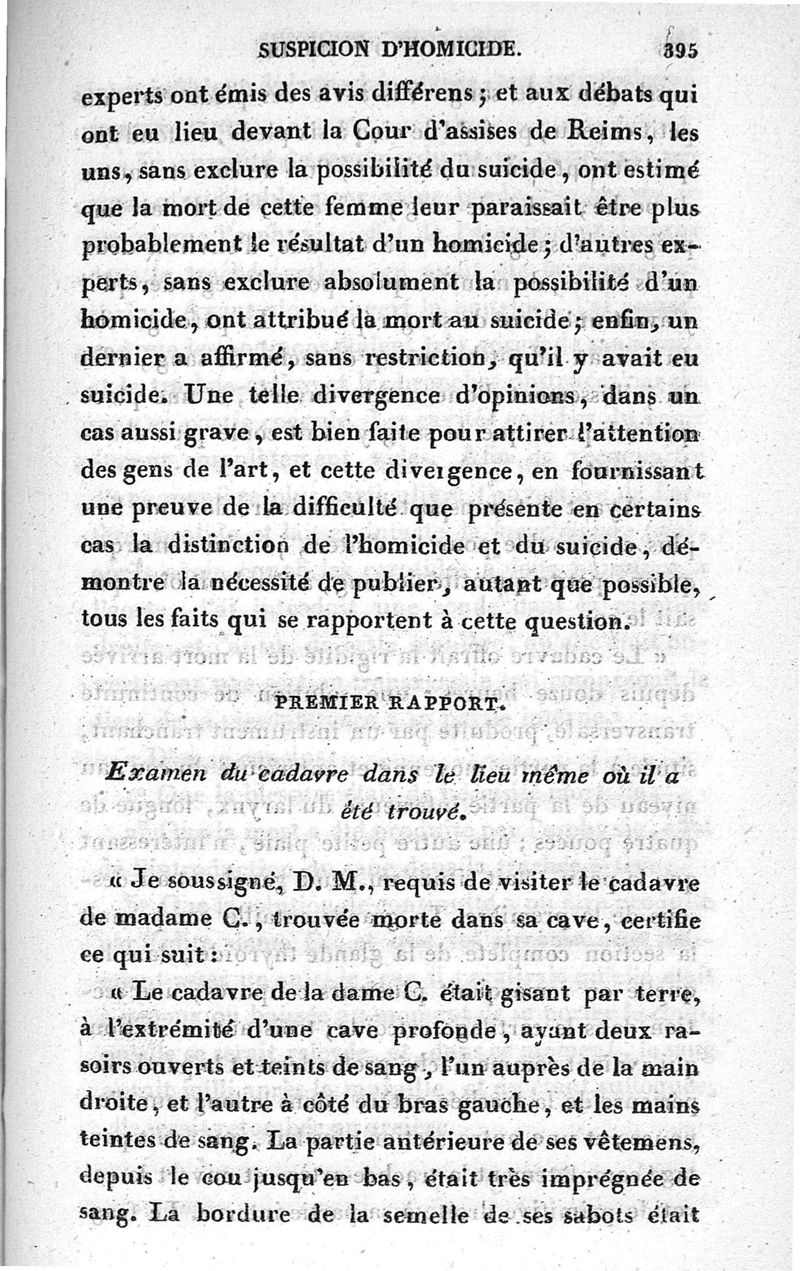 SUSPICION D'HOMICIDE. 395

experts ont émis des avis différens ; et aux débats qui ont eu lieu devant la Cour d'assises de Reims, les uns, sans exclure la possibilité du suicide, ont estimé que la mort de cette femme leur paraissait être plus probablement le résultat d'un homicide ; d'autres experts, sans exclure absolument la possibilité d'un homicide, ont attribué la mort au suicide ; enfin, un dernier a affirmé, sans restriction, qu'il y avait eu suicide. Une telle divergence d'opinions, dans un cas aussi grave, est bien faite pour attirer l'attention des gens de l'art, et cette divergence, en fournissant une preuve de la difficulté que présente en certains cas la distinction de l'homicide et du suicide, démontre la nécessité de publier, autant que possible, tous les faits qui se rapportent à cette question.

PREMIER RAPPORT.

Examen du cadavre dans le lieu même où il a été trouvé.

« Je soussigné, D. M., requis de visiter le cadavre de madame C., trouvée morte dans sa cave, certifie ce qui suit :

« Le cadavre de la dame C. était gisant par terre, à l'extrémité d'une cave profonde, ayant deux rasoirs ouverts et teints de sang, l'un auprès de la main droite, et l'autre à côté du bras gauche, et les mains teintes de sang. La partie antérieure de ses vêtemens, depuis le cou jusqu'en bas, était très imprégnée de sang. La bordure de la semelle de ses sabots était